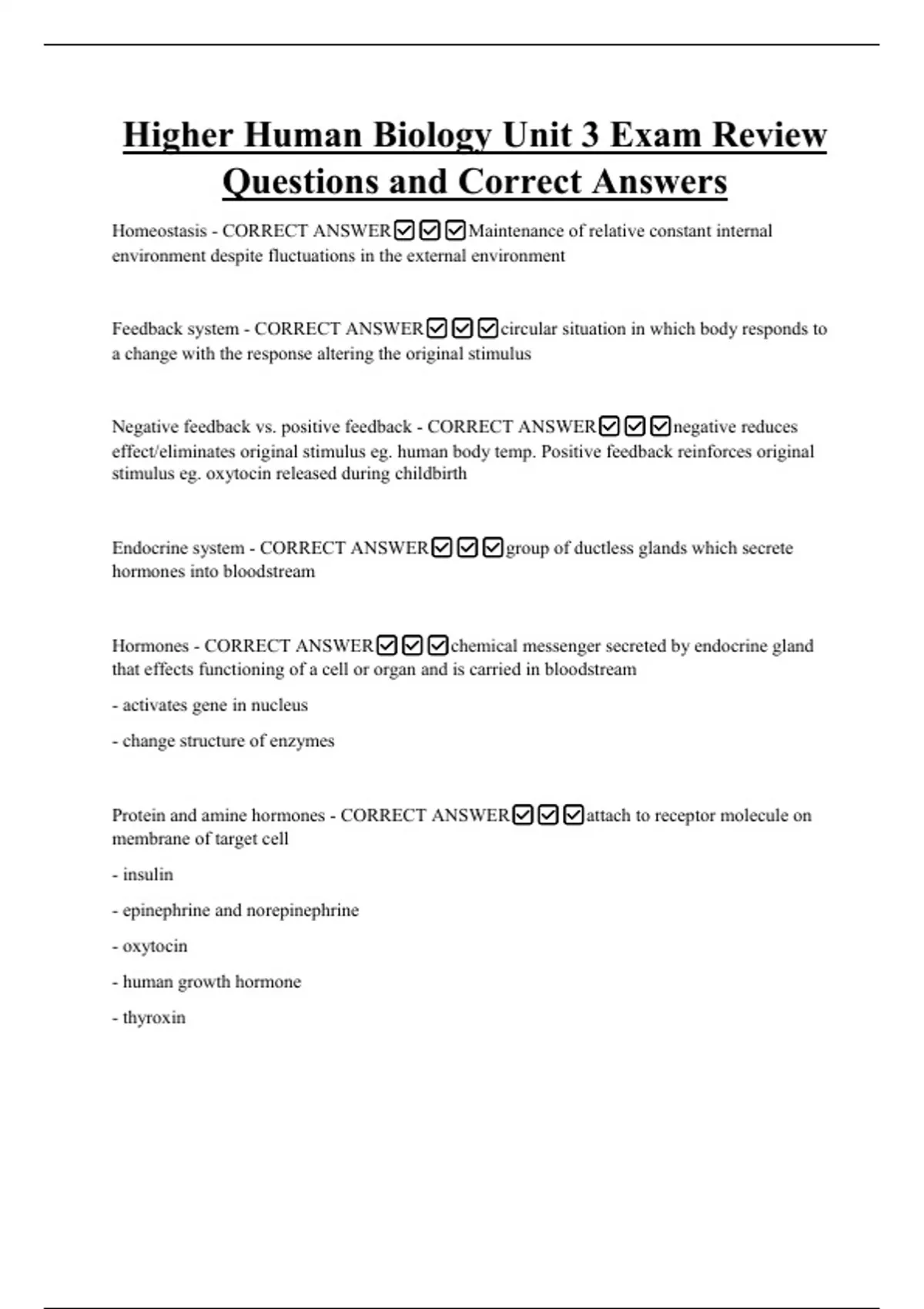 Higher Human Biology Unit 3 Exam Review Questions and Correct Answers

Homeostasis - CORRECT ANSWER☑☑☑Maintenance of relative constant internal environment despite fluctuations in the external environment

Feedback system - CORRECT ANSWER☑☑☑circular situation in which body responds to a change with the response altering the original stimulus

Negative feedback vs. positive feedback - CORRECT ANSWER☑☑☑negative reduces effect/eliminates original stimulus eg. human body temp. Positive feedback reinforces original stimulus eg. oxytocin released during childbirth

Endocrine system - CORRECT ANSWER☑☑☑group of ductless glands which secrete hormones into bloodstream

Hormones - CORRECT ANSWER☑☑☑chemical messenger secreted by endocrine gland that effects functioning of a cell or organ and is carried in bloodstream

- activates gene in nucleus

- change structure of enzymes

Protein and amine hormones - CORRECT ANSWER☑☑☑attach to receptor molecule on membrane of target cell

- insulin

- epinephrine and norepinephrine

- oxytocin

- human growth hormone

- thyroxin